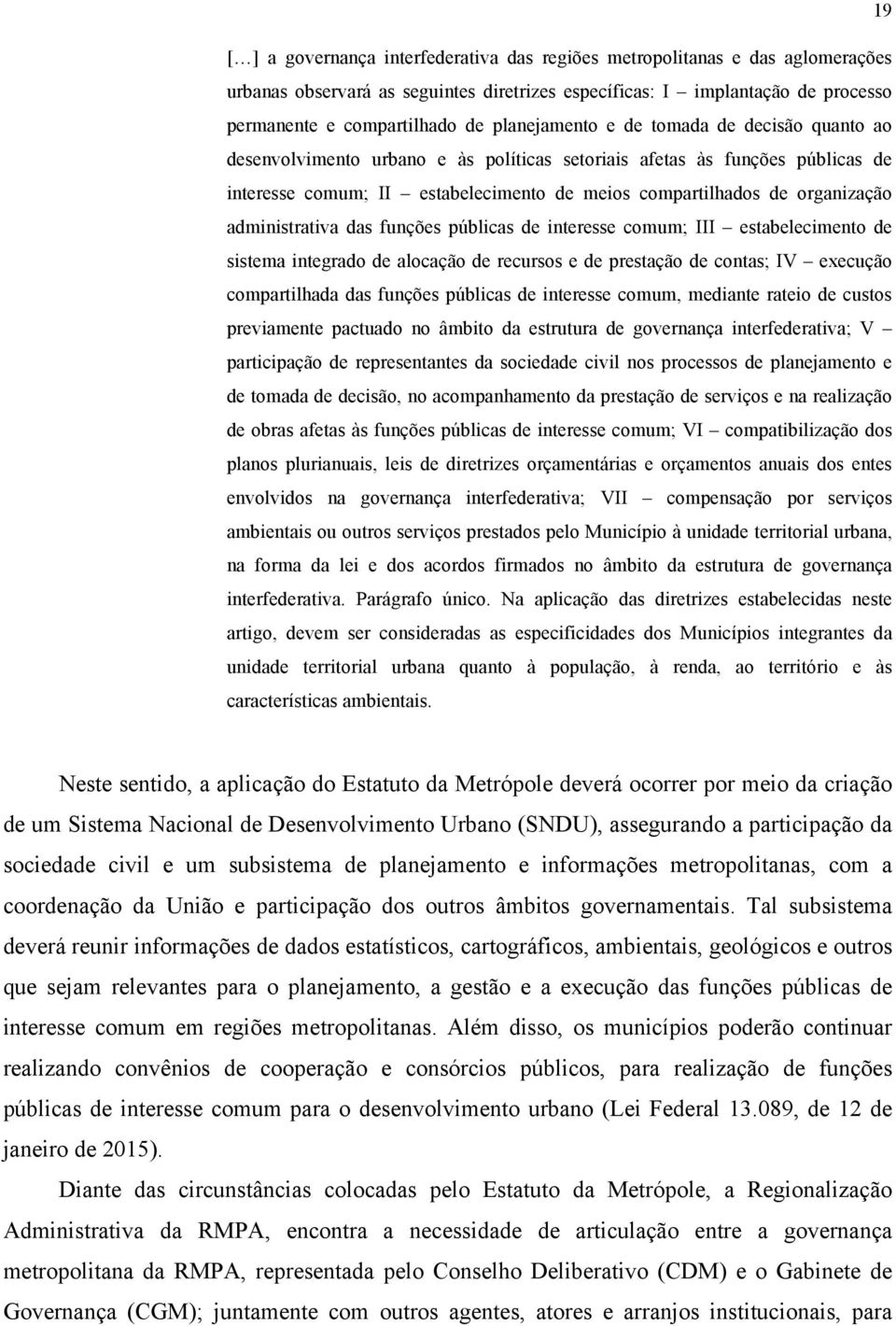 19

[…] a governança interfederativa das regiões metropolitanas e das aglomerações urbanas observará as seguintes diretrizes específicas: I – implantação de processo permanente e compartilhado de planejamento e de tomada de decisão quanto ao desenvolvimento urbano e às políticas setoriais afetas às funções públicas de interesse comum; II – estabelecimento de meios compartilhados de organização administrativa das funções públicas de interesse comum; III – estabelecimento de sistema integrado de alocação de recursos e de prestação de contas; IV – execução compartilhada das funções públicas de interesse comum, mediante rateio de custos previamente pactuado no âmbito da estrutura de governança interfederativa; V – participação de representantes da sociedade civil nos processos de planejamento e de tomada de decisão, no acompanhamento da prestação de serviços e na realização de obras afetas às funções públicas de interesse comum; VI – compatibilização dos planos plurianuais, leis de diretrizes orçamentárias e orçamentos anuais dos entes envolvidos na governança interfederativa; VII – compensação por serviços ambientais ou outros serviços prestados pelo Município à unidade territorial urbana, na forma da lei e dos acordos firmados no âmbito da estrutura de governança interfederativa. Parágrafo único. Na aplicação das diretrizes estabelecidas neste artigo, devem ser consideradas as especificidades dos Municípios integrantes da unidade territorial urbana quanto à população, à renda, ao território e às características ambientais.

Neste sentido, a aplicação do Estatuto da Metrópole deverá ocorrer por meio da criação de um Sistema Nacional de Desenvolvimento Urbano (SNDU), assegurando a participação da sociedade civil e um subsistema de planejamento e informações metropolitanas, com a coordenação da União e participação dos outros âmbitos governamentais. Tal subsistema deverá reunir informações de dados estatísticos, cartográficos, ambientais, geológicos e outros que sejam relevantes para o planejamento, a gestão e a execução das funções públicas de interesse comum em regiões metropolitanas. Além disso, os municípios poderão continuar realizando convênios de cooperação e consórcios públicos, para realização de funções públicas de interesse comum para o desenvolvimento urbano (Lei Federal 13.089, de 12 de janeiro de 2015).

Diante das circunstâncias colocadas pelo Estatuto da Metrópole, a Regionalização Administrativa da RMPA, encontra a necessidade de articulação entre a governança metropolitana da RMPA, representada pelo Conselho Deliberativo (CDM) e o Gabinete de Governança (CGM); juntamente com outros agentes, atores e arranjos institucionais, para